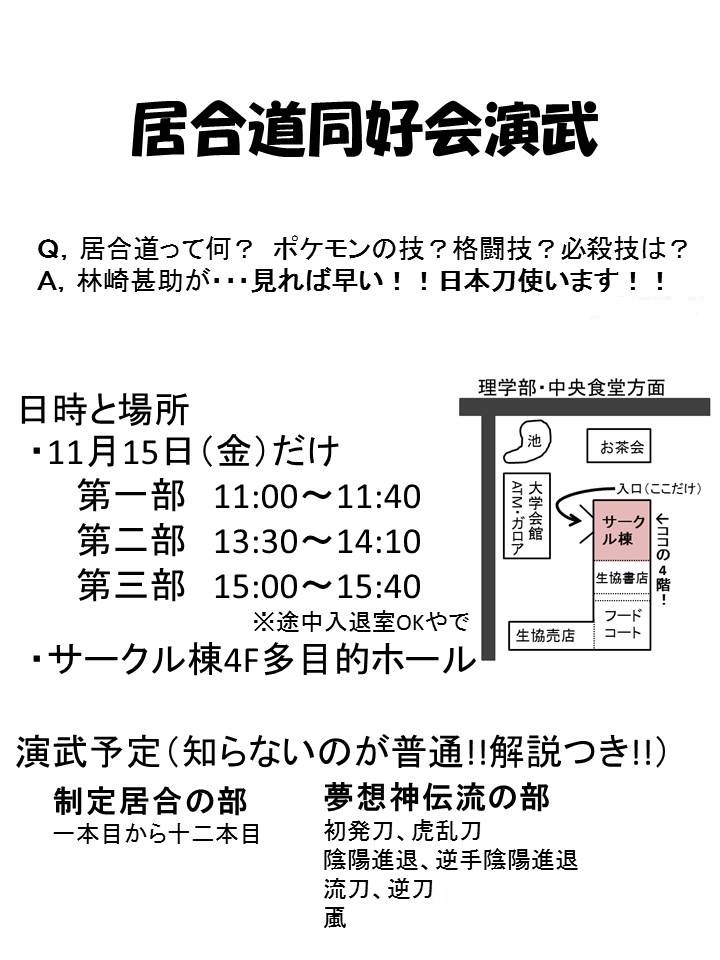 居合道同好会演武

Q，居合道って何？ ポケモンの技？格闘技？必殺技は？
A，林崎甚助が･･･見れば早い！！日本刀使います！！

日時と場所
・11月15日（金）だけ
第一部 11:00～11:40
第二部 13:30～14:10
第三部 15:00～15:40
※途中入退室OKやで
・サークル棟4F多目的ホール

理学部・中央食堂方面
池
お茶会
大学会館
ATM・ガロア
入口（ここだけ）
サークル棟
←ココの4階！
生協書店
フードコート
生協売店

演武予定（知らないのが普通!!解説つき!!）

制定居合の部
一本目から十二本目

夢想神伝流の部
初発刀、虎乱刀
陰陽進退、逆手陰陽進退
流刀、逆刀
颪